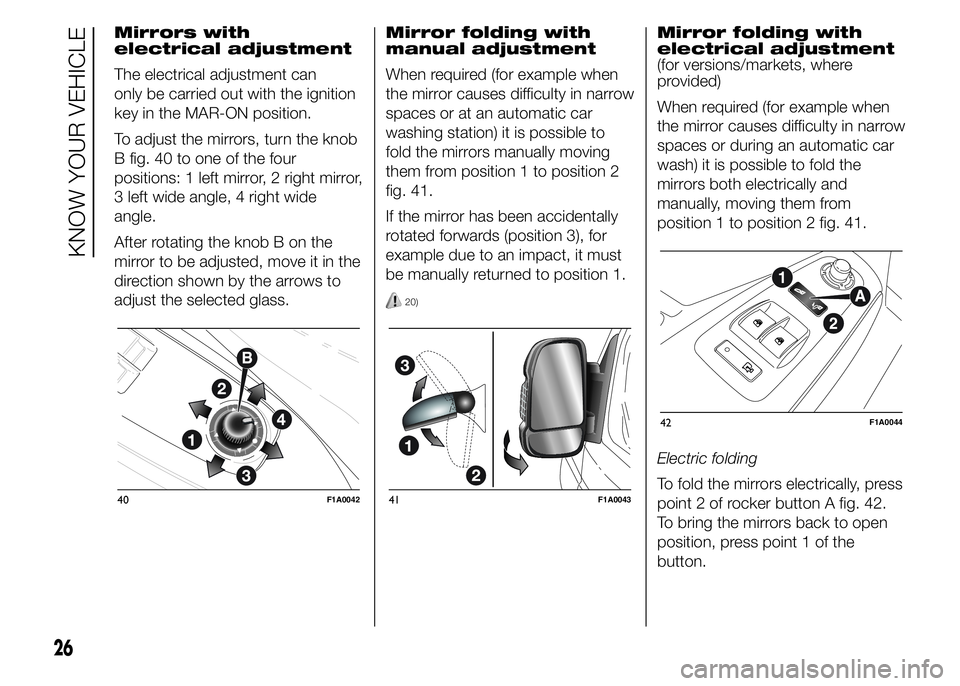 KNOW YOUR VEHICLE

Mirrors with electrical adjustment

The electrical adjustment can only be carried out with the ignition key in the MAR-ON position.

To adjust the mirrors, turn the knob B fig. 40 to one of the four positions: 1 left mirror, 2 right mirror, 3 left wide angle, 4 right wide angle.

After rotating the knob B on the mirror to be adjusted, move it in the direction shown by the arrows to adjust the selected glass.

B
2
4
1
3

40 F1A0042

Mirror folding with manual adjustment

When required (for example when the mirror causes difficulty in narrow spaces or at an automatic car washing station) it is possible to fold the mirrors manually moving them from position 1 to position 2 fig. 41.

If the mirror has been accidentally rotated forwards (position 3), for example due to an impact, it must be manually returned to position 1.

20)

3
1
2

41 F1A0043

Mirror folding with electrical adjustment

(for versions/markets, where provided)

When required (for example when the mirror causes difficulty in narrow spaces or during an automatic car wash) it is possible to fold the mirrors both electrically and manually, moving them from position 1 to position 2 fig. 41.

1
A
2

42 F1A0044

Electric folding

To fold the mirrors electrically, press point 2 of rocker button A fig. 42. To bring the mirrors back to open position, press point 1 of the button.

26

carmanualsonline.info